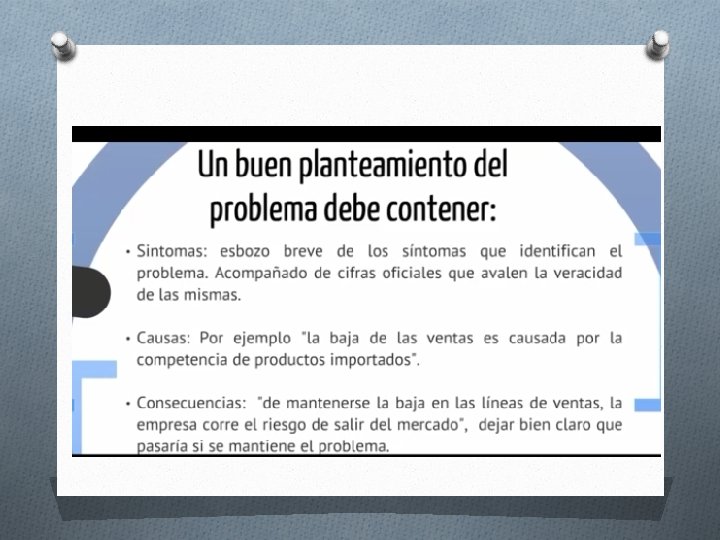 Un buen planteamiento del problema debe contener:

• Sintomas: esbozo breve de los síntomas que identifican el problema. Acompañado de cifras oficiales que avalen la veracidad de las mismas.

• Causas: Por ejemplo "la baja de las ventas es causada por la competencia de productos importados".

• Consecuencias: "de mantenerse la baja en las líneas de ventas, la empresa corre el riesgo de salir del mercado", dejar bien claro que pasaría si se mantiene el problema.